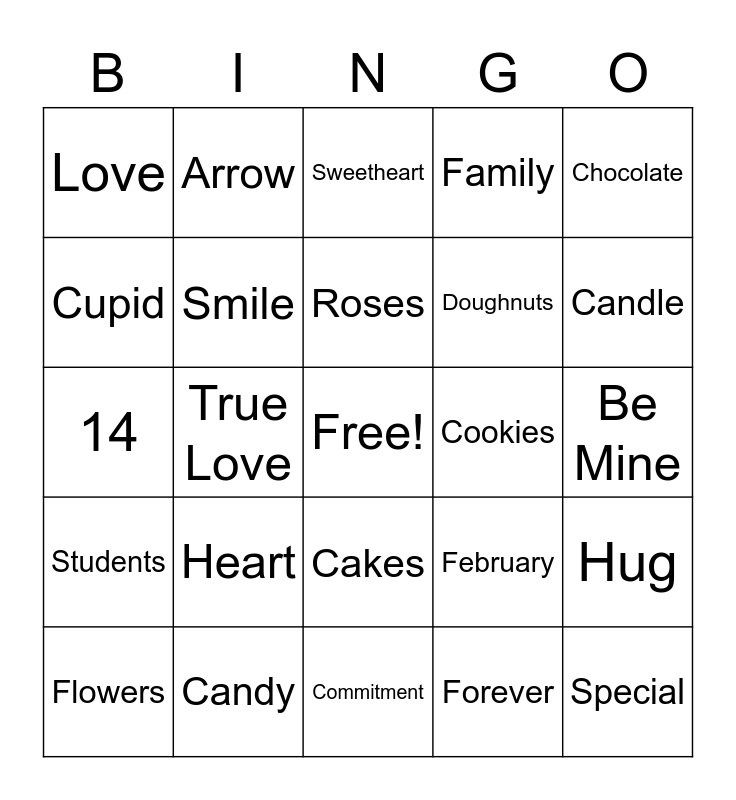 | B | I | N | G | O |
|---|---|---|---|---|
| Love | Arrow | Sweetheart | Family | Chocolate |
| Cupid | Smile | Roses | Doughnuts | Candle |
| 14 | True Love | Free! | Cookies | Be Mine |
| Students | Heart | Cakes | February | Hug |
| Flowers | Candy | Commitment | Forever | Special |